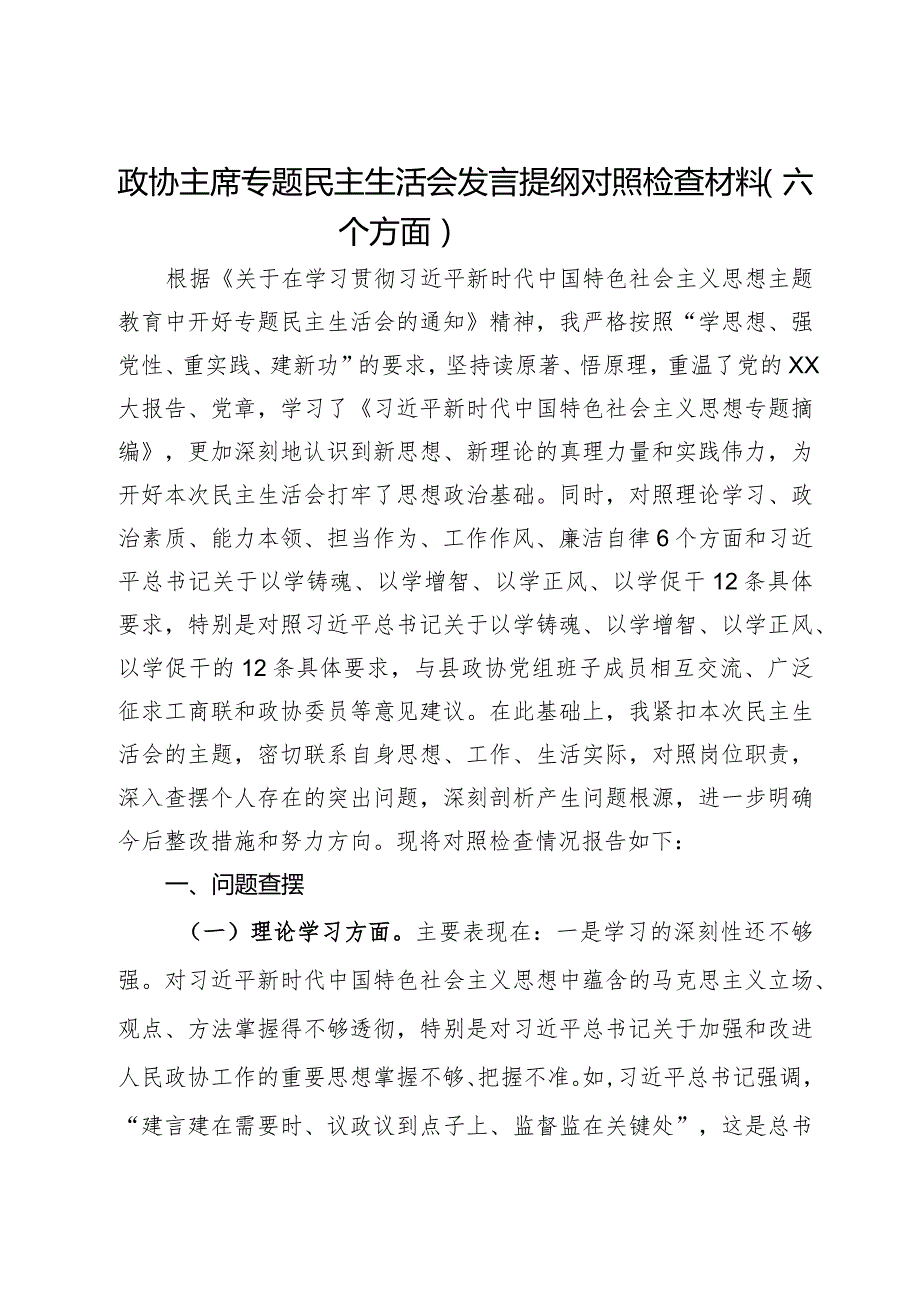 政协主席专题民主生活会发言提纲对照检查材料（六个方面）

根据《关于在学习贯彻习近平新时代中国特色社会主义思想主题教育中开好专题民主生活会的通知》精神，我严格按照“学思想、强党性、重实践、建新功”的要求，坚持读原著、悟原理，重温了党的XX大报告、党章，学习了《习近平新时代中国特色社会主义思想专题摘编》，更加深刻地认识到新思想、新理论的真理力量和实践伟力，为开好本次民主生活会打牢了思想政治基础。同时，对照理论学习、政治素质、能力本领、担当作为、工作作风、廉洁自律6个方面和习近平总书记关于以学铸魂、以学增智、以学正风、以学促干12条具体要求，特别是对照习近平总书记关于以学铸魂、以学增智、以学正风、以学促干的12条具体要求，与县政协党组班子成员相互交流、广泛征求工商联和政协委员等意见建议。在此基础上，我紧扣本次民主生活会的主题，密切联系自身思想、工作、生活实际，对照岗位职责，深入查摆个人存在的突出问题，深刻剖析产生问题根源，进一步明确今后整改措施和努力方向。现将对照检查情况报告如下：

一、问题查摆

（一）理论学习方面。主要表现在：一是学习的深刻性还不够强。对习近平新时代中国特色社会主义思想中蕴含的马克思主义立场、观点、方法掌握得不够透彻，特别是对习近平总书记关于加强和改进人民政协工作的重要思想掌握不够、把握不准。如，习近平总书记强调，“建言建在需要时、议政议到点子上、监督监在关键处”，这是总书